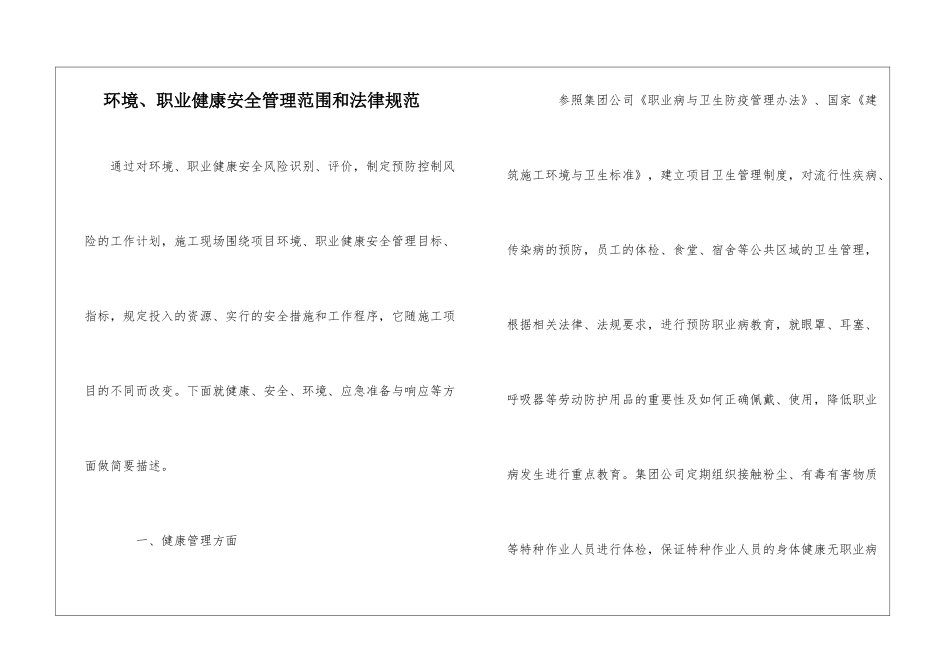 环境、职业健康安全管理范围和法律规范

通过对环境、职业健康安全风险识别、评价，制定预防控制风险的工作计划，施工现场围绕项目环境、职业健康安全管理目标、指标，规定投入的资源、实行的安全措施和工作程序，它随施工项目的不同而改变。下面就健康、安全、环境、应急准备与响应等方面做简要描述。

一、健康管理方面

参照集团公司《职业病与卫生防疫管理办法》、国家《建筑施工环境与卫生标准》，建立项目卫生管理制度，对流行性疾病、传染病的预防，员工的体检、食堂、宿舍等公共区域的卫生管理，根据相关法律、法规要求，进行预防职业病教育，就眼罩、耳塞、呼吸器等劳动防护用品的重要性及如何正确佩戴、使用，降低职业病发生进行重点教育。集团公司定期组织接触粉尘、有毒有害物质等特种作业人员进行体检，保证特种作业人员的身体健康无职业病